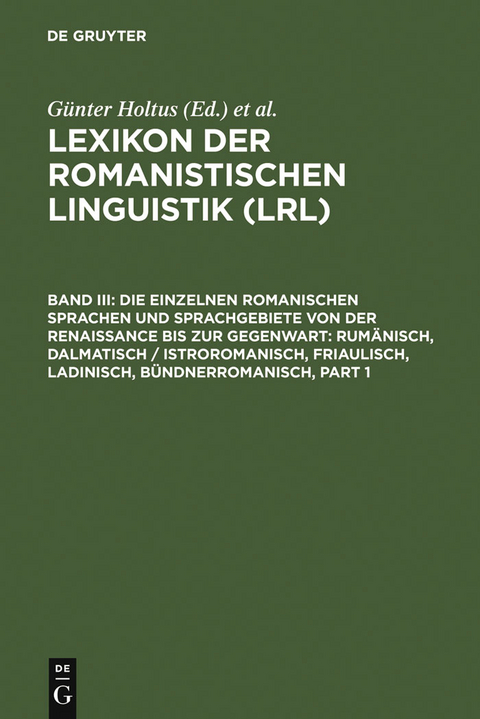 DE GRUYTER

Günter Holtus (Ed.) et al.

LEXIKON DER ROMANISTISCHEN LINGUISTIK (LRL)

BAND III: DIE EINZELNEN ROMANISCHEN SPRACHEN UND SPRACHGEBIETE VON DER RENAISSANCE BIS ZUR GEGENWART: RUMÄNISCH, DALMATISCH / ISTROROMANISCH, FRIAULISCH, LADINISCH, BÜNDNERROMANISCH, PART 1

DE G